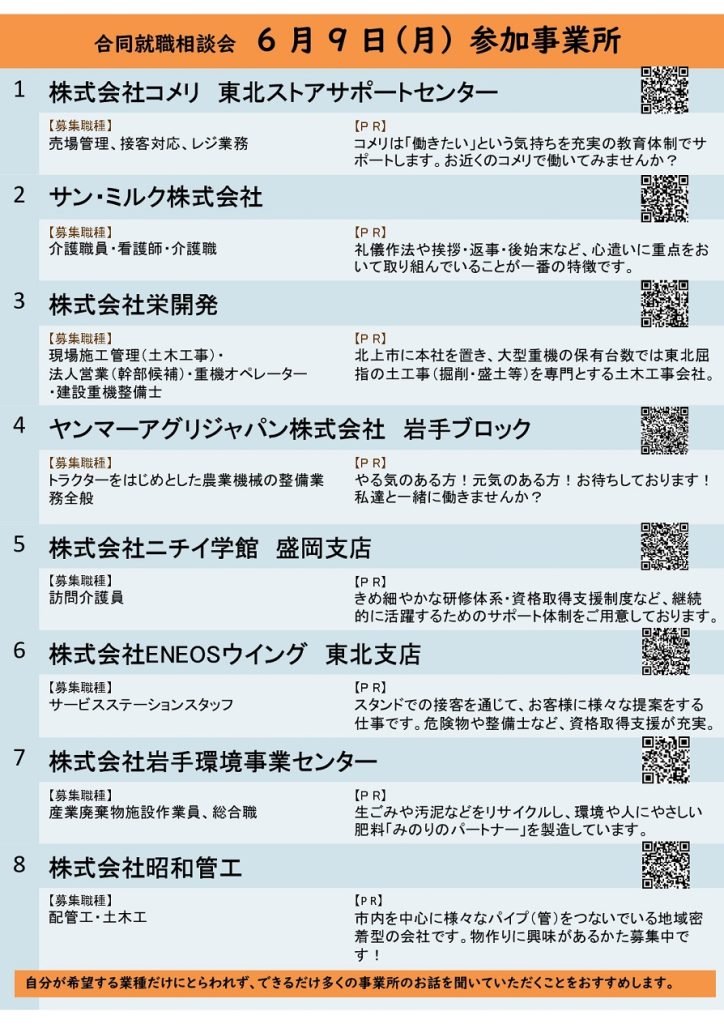 合同就職相談会　６月９日（月）参加事業所

1　株式会社コメリ　東北ストアサポートセンター

【募集職種】
売場管理、接客対応、レジ業務

【ＰＲ】
コメリは「働きたい」という気持ちを充実の教育体制でサポートします。お近くのコメリで働いてみませんか？

2　サン・ミルク株式会社

【募集職種】
介護職員・看護師・介護職

【ＰＲ】
礼儀作法や挨拶・返事・後始末など、心遣いに重点をおいて取り組んでいることが一番の特徴です。

3　株式会社栄開発

【募集職種】
現場施工管理（土木工事）・法人営業（幹部候補）・重機オペレーター・建設重機整備士

【ＰＲ】
北上市に本社を置き、大型重機の保有台数では東北屈指の土工事（掘削・盛土等）を専門とする土木工事会社。

4　ヤンマーアグリジャパン株式会社　岩手ブロック

【募集職種】
トラクターをはじめとした農業機械の整備業務全般

【ＰＲ】
やる気のある方！元気のある方！お待ちしております！私達と一緒に働きませんか？

5　株式会社ニチイ学館　盛岡支店

【募集職種】
訪問介護員

【ＰＲ】
きめ細やかな研修体系・資格取得支援制度など、継続的に活躍するためのサポート体制をご用意しております。

6　株式会社ENEOSウイング　東北支店

【募集職種】
サービスステーションスタッフ

【ＰＲ】
スタンドでの接客を通じて、お客様に様々な提案をする仕事です。危険物や整備士など、資格取得支援が充実。

7　株式会社岩手環境事業センター

【募集職種】
産業廃棄物施設作業員、総合職

【ＰＲ】
生ごみや汚泥などをリサイクルし、環境や人にやさしい肥料「みのりのパートナー」を製造しています。

8　株式会社昭和管工

【募集職種】
配管工・土木工

【ＰＲ】
市内を中心に様々なパイプ（管）をつないでいる地域密着型の会社です。物作りに興味があるかた募集中です！

自分が希望する業種だけにとらわれず、できるだけ多くの事業所のお話を聞いていただくことをおすすめします。